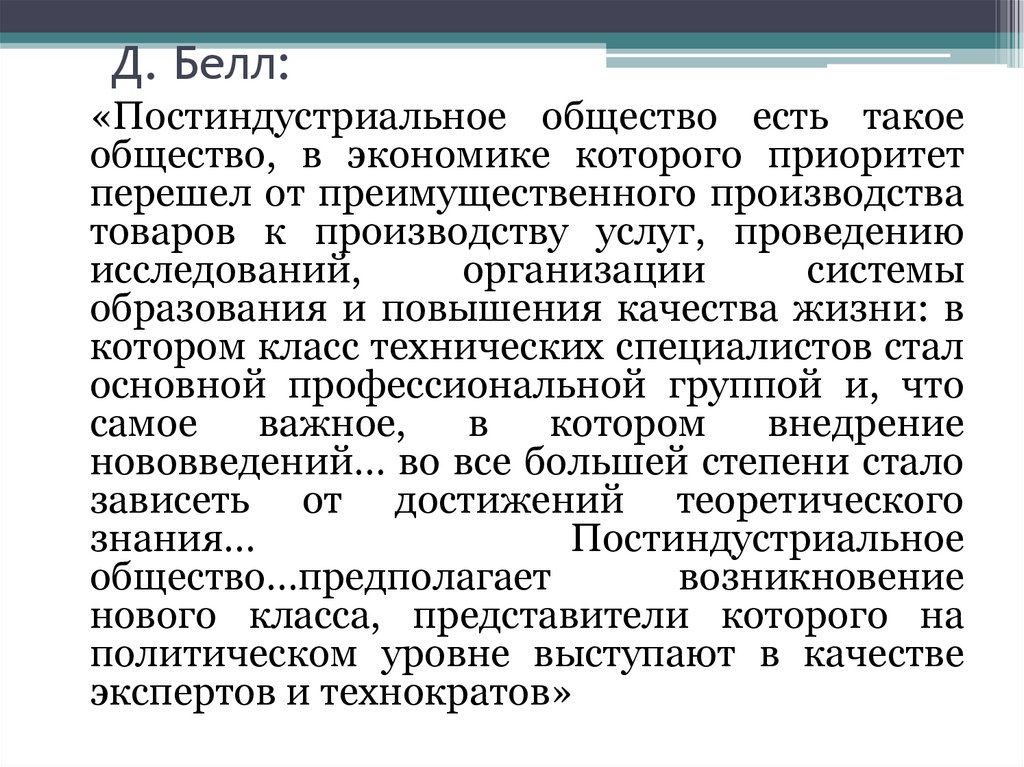 Д. Белл:

«Постиндустриальное общество есть такое общество, в экономике которого приоритет перешел от преимущественного производства товаров к производству услуг, проведению исследований, организации системы образования и повышения качества жизни: в котором класс технических специалистов стал основной профессиональной группой и, что самое важное, в котором внедрение нововведений... во все большей степени стало зависеть от достижений теоретического знания... Постиндустриальное общество...предполагает возникновение нового класса, представители которого на политическом уровне выступают в качестве экспертов и технократов»